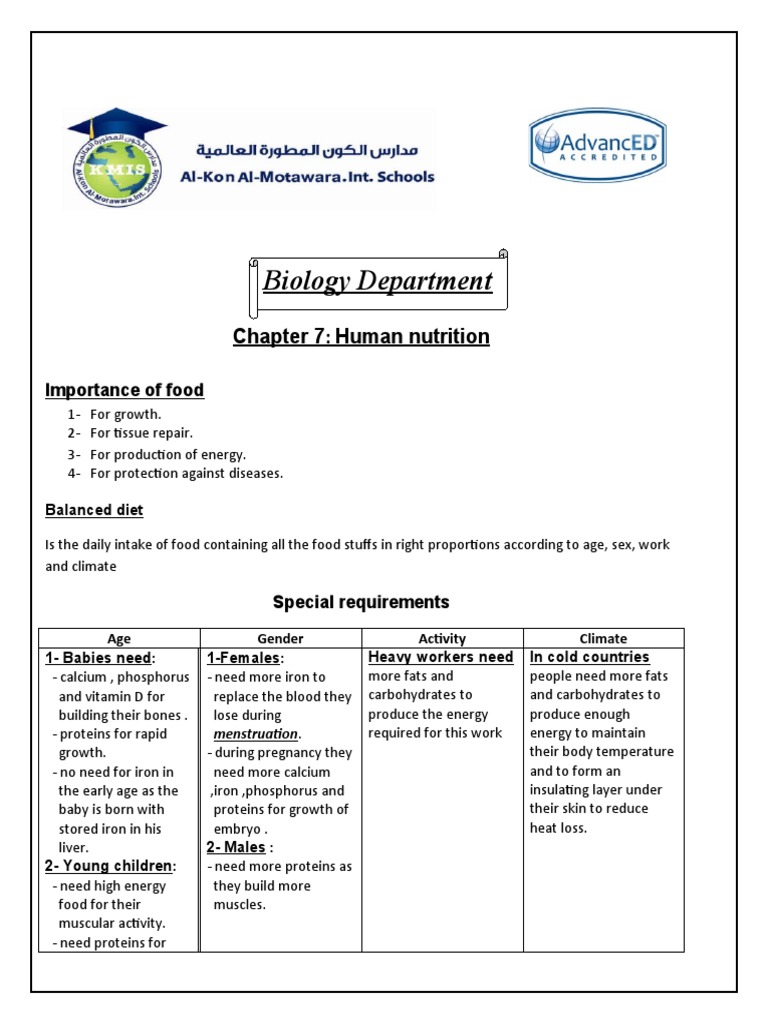 KMIS
مدارس الكون المطورة العالمية
Al-Kon Al-Motawara.Int. Schools

AdvancED
ACCREDITED

Biology Department

Chapter 7: Human nutrition

Importance of food

1- For growth.
2- For tissue repair.
3- For production of energy.
4- For protection against diseases.

Balanced diet

Is the daily intake of food containing all the food stuffs in right proportions according to age, sex, work and climate

Special requirements

| Age | Gender | Activity | Climate |
|---|---|---|---|
| 1- Babies need: - calcium , phosphorus and vitamin D for building their bones . - proteins for rapid growth. - no need for iron in the early age as the baby is born with stored iron in his liver. 2- Young children: - need high energy food for their muscular activity. - need proteins for | 1-Females: - need more iron to replace the blood they lose during menstruation. - during pregnancy they need more calcium ,iron ,phosphorus and proteins for growth of embryo . 2- Males : - need more proteins as they build more muscles. | Heavy workers need more fats and carbohydrates to produce the energy required for this work | In cold countries people need more fats and carbohydrates to produce enough energy to maintain their body temperature and to form an insulating layer under their skin to reduce heat loss. |